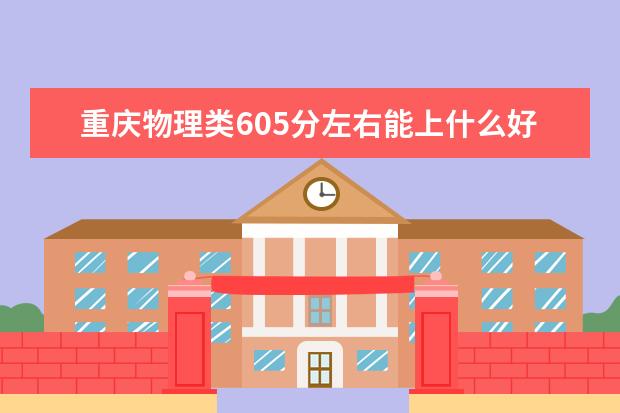 重庆物理类605分左右能上什么好